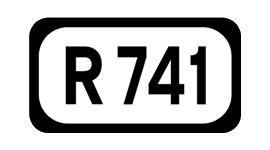 R 741